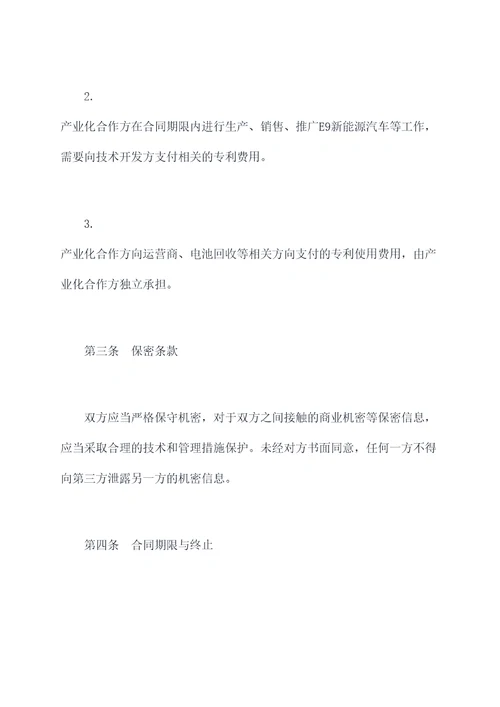 2.

产业化合作方在合同期限内进行生产、销售、推广E9新能源汽车等工作，需要向技术开发方支付相关的专利费用。

3.

产业化合作方向运营商、电池回收等相关方向支付的专利使用费用，由产业化合作方独立承担。

第三条　保密条款

双方应当严格保守机密，对于双方之间接触的商业机密等保密信息，应当采取合理的技术和管理措施保护。未经对方书面同意，任何一方不得向第三方泄露另一方的机密信息。

第四条　合同期限与终止